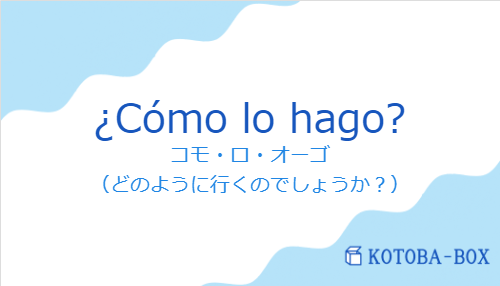 ¿Cómo lo hago?
コモ・ロ・オーゴ
（どのように行くのでしょうか？）

KOTOBA-BOX